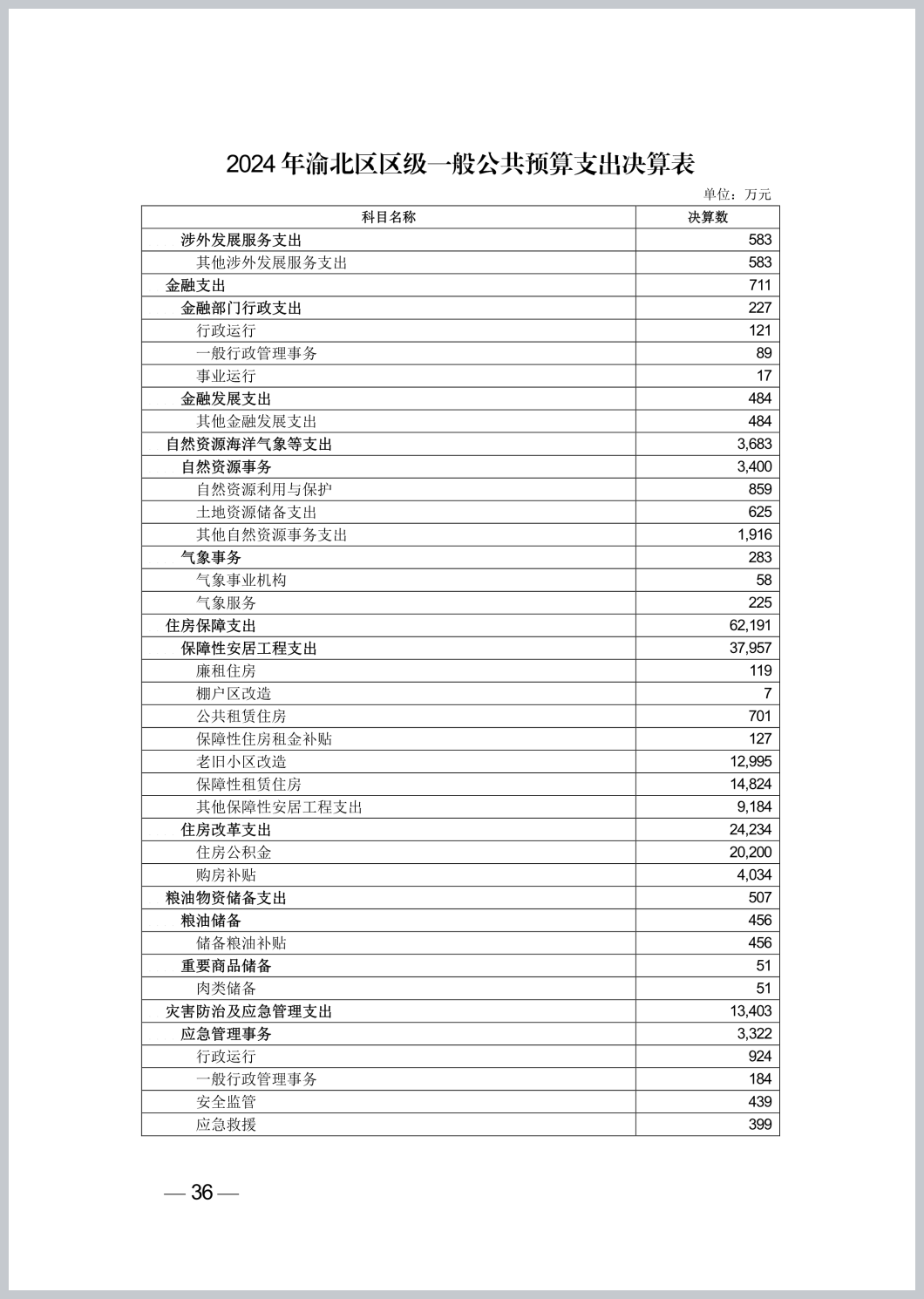 2024 年渝北区区级一般公共预算支出决算表

单位：万元

| 科目名称 | 决算数 |
|---|---|
| 涉外发展服务支出 | 583 |
| 其他涉外发展服务支出 | 583 |
| 金融支出 | 711 |
| 金融部门行政支出 | 227 |
| 行政运行 | 121 |
| 一般行政管理事务 | 89 |
| 事业运行 | 17 |
| 金融发展支出 | 484 |
| 其他金融发展支出 | 484 |
| 自然资源海洋气象等支出 | 3,683 |
| 自然资源事务 | 3,400 |
| 自然资源利用与保护 | 859 |
| 土地资源储备支出 | 625 |
| 其他自然资源事务支出 | 1,916 |
| 气象事务 | 283 |
| 气象事业机构 | 58 |
| 气象服务 | 225 |
| 住房保障支出 | 62,191 |
| 保障性安居工程支出 | 37,957 |
| 廉租住房 | 119 |
| 棚户区改造 | 7 |
| 公共租赁住房 | 701 |
| 保障性住房租金补贴 | 127 |
| 老旧小区改造 | 12,995 |
| 保障性租赁住房 | 14,824 |
| 其他保障性安居工程支出 | 9,184 |
| 住房改革支出 | 24,234 |
| 住房公积金 | 20,200 |
| 购房补贴 | 4,034 |
| 粮油物资储备支出 | 507 |
| 粮油储备 | 456 |
| 储备粮油补贴 | 456 |
| 重要商品储备 | 51 |
| 肉类储备 | 51 |
| 灾害防治及应急管理支出 | 13,403 |
| 应急管理事务 | 3,322 |
| 行政运行 | 924 |
| 一般行政管理事务 | 184 |
| 安全监管 | 439 |
| 应急救援 | 399 |

— 36 —